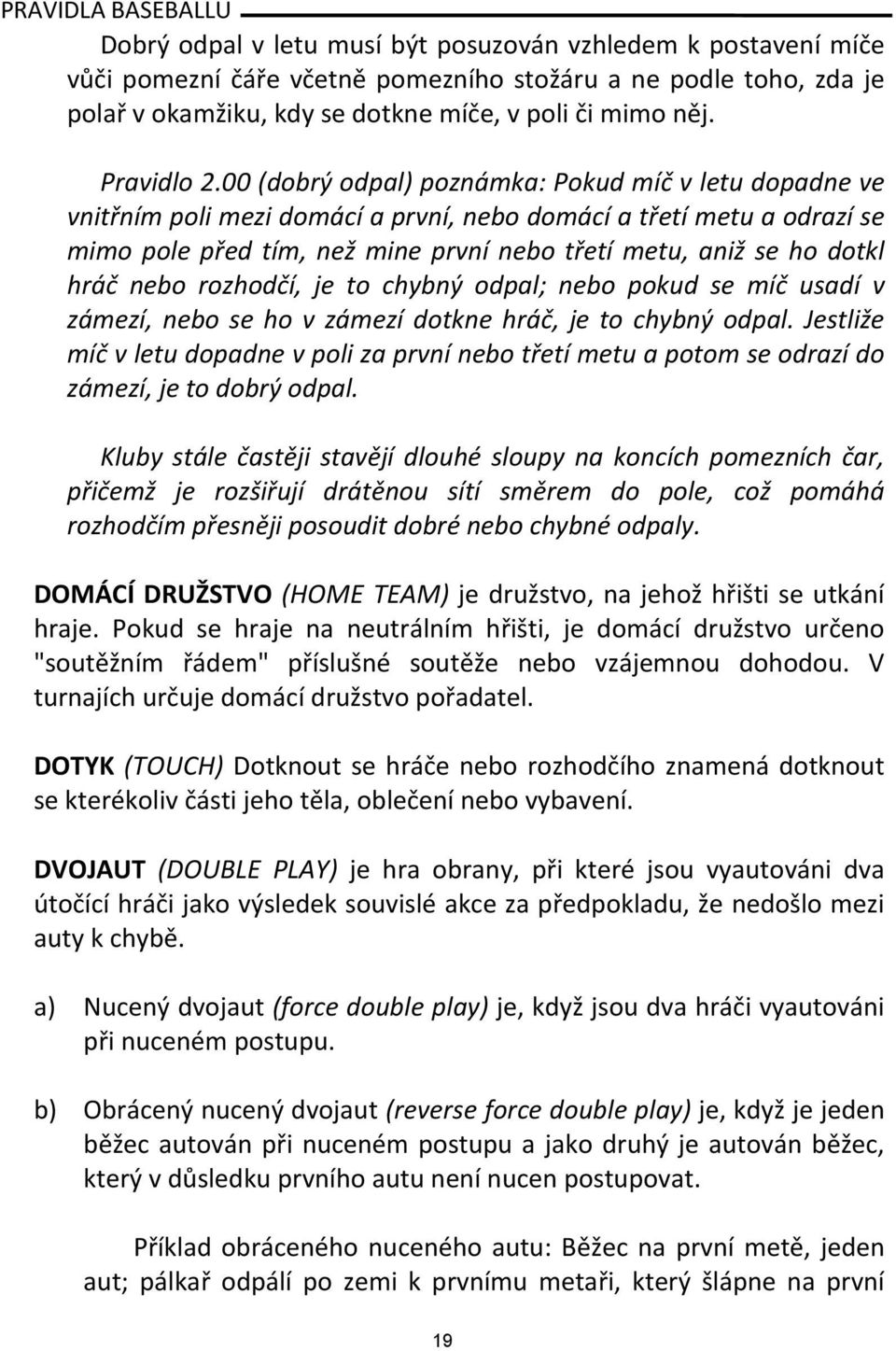 PRAVIDLA BASEBALLU

Dobrý odpal v letu musí být posuzován vzhledem k postavení míče vůči pomezní čáře včetně pomezního stožáru a ne podle toho, zda je polař v okamžiku, kdy se dotkne míče, v poli či mimo něj.

Pravidlo 2.00 (dobrý odpal) poznámka: Pokud míč v letu dopadne ve vnitřním poli mezi domácí a první, nebo domácí a třetí metu a odrazí se mimo pole před tím, než mine první nebo třetí metu, aniž se ho dotkl hráč nebo rozhodčí, je to chybný odpal; nebo pokud se míč usadí v zámezí, nebo se ho v zámezí dotkne hráč, je to chybný odpal. Jestliže míč v letu dopadne v poli za první nebo třetí metu a potom se odrazí do zámezí, je to dobrý odpal.

Kluby stále častěji stavějí dlouhé sloupy na koncích pomezních čar, přičemž je rozšiřují drátěnou sítí směrem do pole, což pomáhá rozhodčím přesněji posoudit dobré nebo chybné odpaly.

DOMÁCÍ DRUŽSTVO (HOME TEAM) je družstvo, na jehož hřišti se utkání hraje. Pokud se hraje na neutrálním hřišti, je domácí družstvo určeno "soutěžním řádem" příslušné soutěže nebo vzájemnou dohodou. V turnajích určuje domácí družstvo pořadatel.

DOTYK (TOUCH) Dotknout se hráče nebo rozhodčího znamená dotknout se kterékoliv části jeho těla, oblečení nebo vybavení.

DVOJAUT (DOUBLE PLAY) je hra obrany, při které jsou vyautováni dva útočící hráči jako výsledek souvislé akce za předpokladu, že nedošlo mezi auty k chybě.

a) Nucený dvojaut (force double play) je, když jsou dva hráči vyautováni při nuceném postupu.

b) Obrácený nucený dvojaut (reverse force double play) je, když je jeden běžec autován při nuceném postupu a jako druhý je autován běžec, který v důsledku prvního autu není nucen postupovat.

Příklad obráceného nuceného autu: Běžec na první metě, jeden aut; pálkař odpálí po zemi k prvnímu metaři, který šlápne na první

19